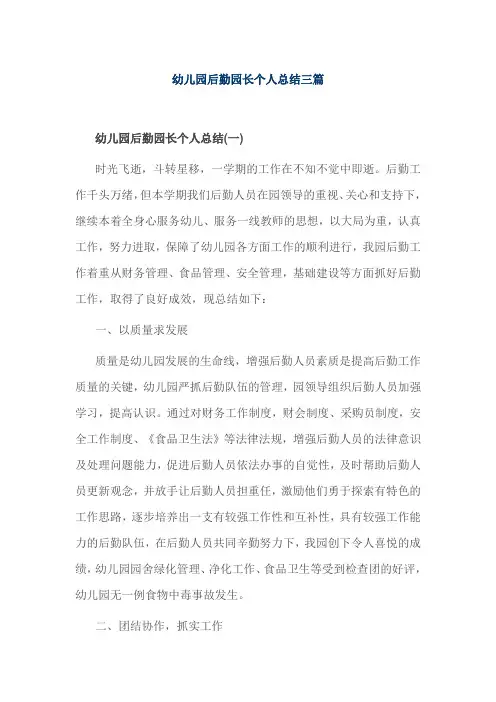 幼儿园后勤园长个人总结三篇

幼儿园后勤园长个人总结(一)

时光飞逝，斗转星移，一学期的工作在不知不觉中即逝。后勤工作千头万绪，但本学期我们后勤人员在园领导的重视、关心和支持下，继续本着全身心服务幼儿、服务一线教师的思想，以大局为重，认真工作，努力进取，保障了幼儿园各方面工作的顺利进行，我园后勤工作着重从财务管理、食品管理、安全管理，基础建设等方面抓好后勤工作，取得了良好成效，现总结如下：

一、以质量求发展

质量是幼儿园发展的生命线，增强后勤人员素质是提高后勤工作质量的关键，幼儿园严抓后勤队伍的管理，园领导组织后勤人员加强学习，提高认识。通过对财务工作制度，财会制度、采购员制度，安全工作制度、《食品卫生法》等法律法规，增强后勤人员的法律意识及处理问题能力，促进后勤人员依法办事的自觉性，及时帮助后勤人员更新观念，并放手让后勤人员担重任，激励他们勇于探索有特色的工作思路，逐步培养出一支有较强工作性和互补性，具有较强工作能力的后勤队伍，在后勤人员共同辛勤努力下，我园创下令人喜悦的成绩，幼儿园园舍绿化管理、净化工作、食品卫生等受到检查团的好评，幼儿园无一例食物中毒事故发生。

二、团结协作，抓实工作